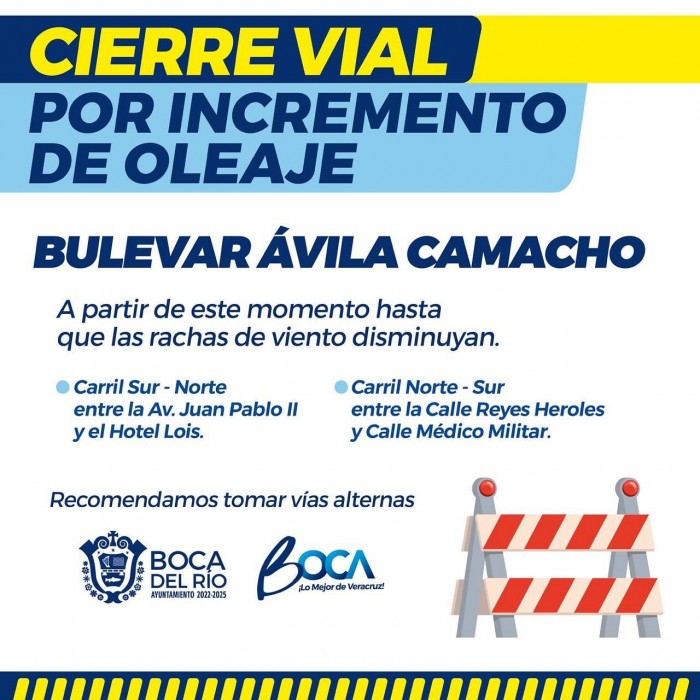 CIERRE VIAL
POR INCREMENTO DE OLEAJE

BULEVAR ÁVILA CAMACHO

A partir de este momento hasta que las rachas de viento disminuyan.

• Carril Sur - Norte entre la Av. Juan Pablo II y el Hotel Lois.

• Carril Norte - Sur entre la Calle Reyes Heroles y Calle Médico Militar.

Recomendamos tomar vías alternas

BOCA DEL RÍO
AYUNTAMIENTO 2022-2025

BOCA
¡Lo Mejor de Veracruz!